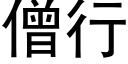 僧行